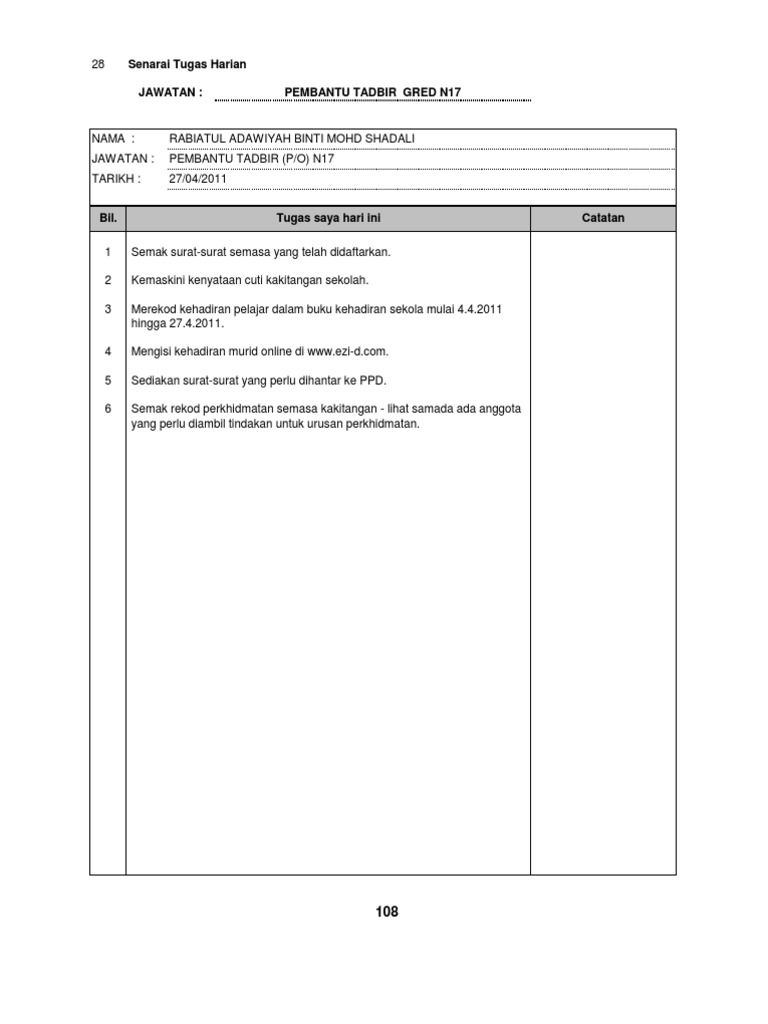 28 Senarai Tugas Harian

JAWATAN : PEMBANTU TADBIR GRED N17

NAMA : RABIATUL ADAWIYAH BINTI MOHD SHADALI
JAWATAN : PEMBANTU TADBIR (P/O) N17
TARIKH : 27/04/2011

| Bil. | Tugas saya hari ini | Catatan |
|---|---|---|
| 1 | Semak surat-surat semasa yang telah didaftarkan. | |
| 2 | Kemaskini kenyataan cuti kakitangan sekolah. | |
| 3 | Merekod kehadiran pelajar dalam buku kehadiran sekola mulai 4.4.2011 hingga 27.4.2011. | |
| 4 | Mengisi kehadiran murid online di www.ezi-d.com. | |
| 5 | Sediakan surat-surat yang perlu dihantar ke PPD. | |
| 6 | Semak rekod perkhidmatan semasa kakitangan - lihat samada ada anggota yang perlu diambil tindakan untuk urusan perkhidmatan. | |

108